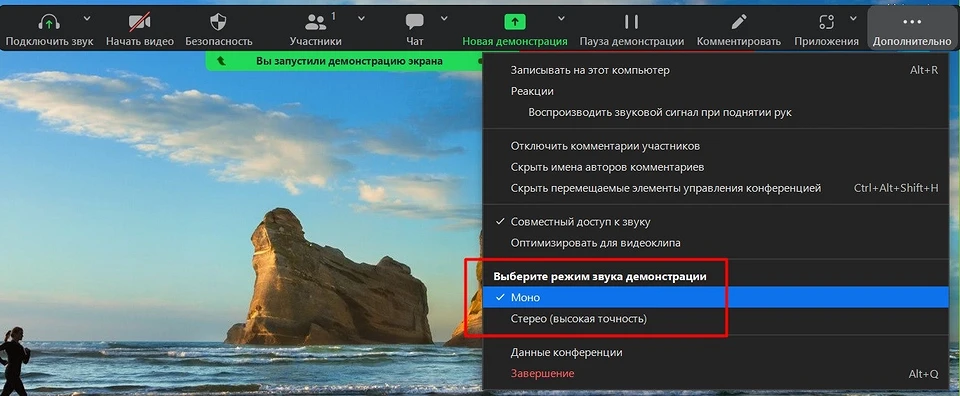 Подключить звук
Начать видео
Безопасность
1
Участники
Чат
Новая демонстрация
Пауза демонстрации
Комментировать
Приложения
Дополнительно

Вы запустили демонстрацию экрана

Записывать на этот компьютер Alt+R
Реакции
Воспроизводить звуковой сигнал при поднятии рук

Отключить комментарии участников
Скрыть имена авторов комментариев
Скрыть перемещаемые элементы управления конференцией Ctrl+Alt+Shift+H

✓ Совместный доступ к звуку
Оптимизировать для видеоклипа

Выберите режим звука демонстрации
✓ Моно
Стерео (высокая точность)

Данные конференции
Завершение Alt+Q